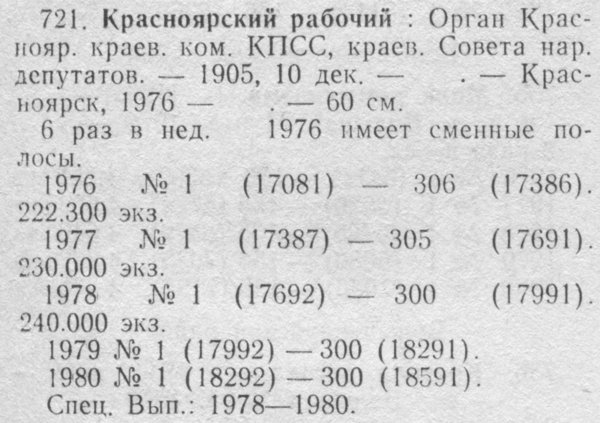 721. Красноярский рабочий : Орган Краснояр. краев. ком. КПСС, краев. Совета нар. депутатов. — 1905, 10 дек. — . — Красноярск, 1976 — . — 60 см.

6 раз в нед. 1976 имеет сменные полосы.

1976 № 1 (17081) — 306 (17386). 222.300 экз.

1977 № 1 (17387) — 305 (17691). 230.000 экз.

1978 № 1 (17692) — 300 (17991). 240.000 экз.

1979 № 1 (17992) — 300 (18291).

1980 № 1 (18292) — 300 (18591).

Спец. Вып.: 1978—1980.